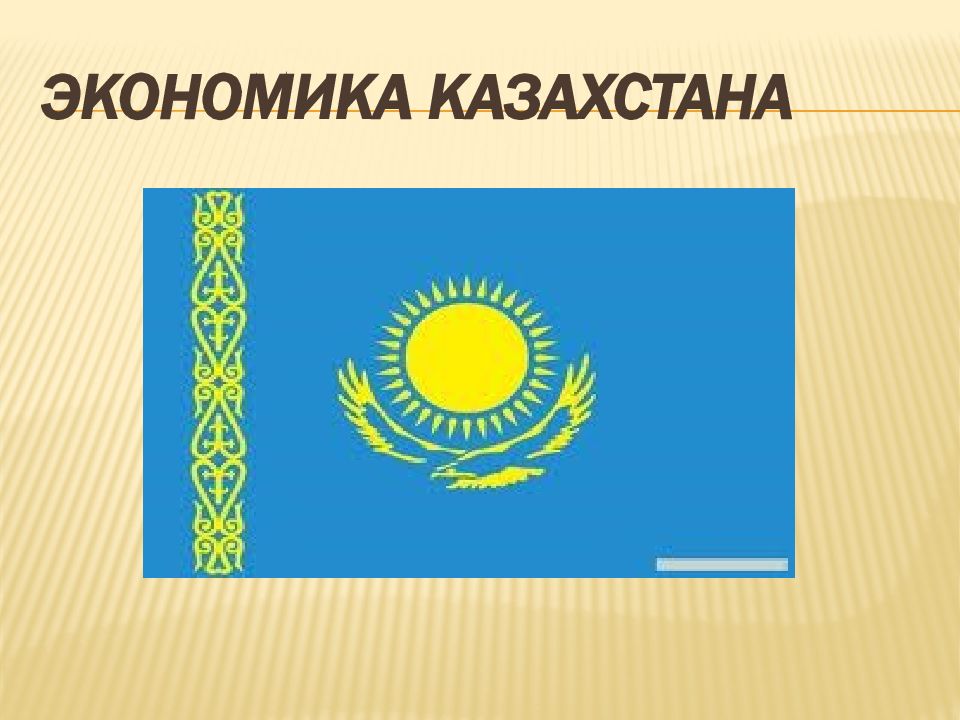 ЭКОНОМИКА КАЗАХСТАНА